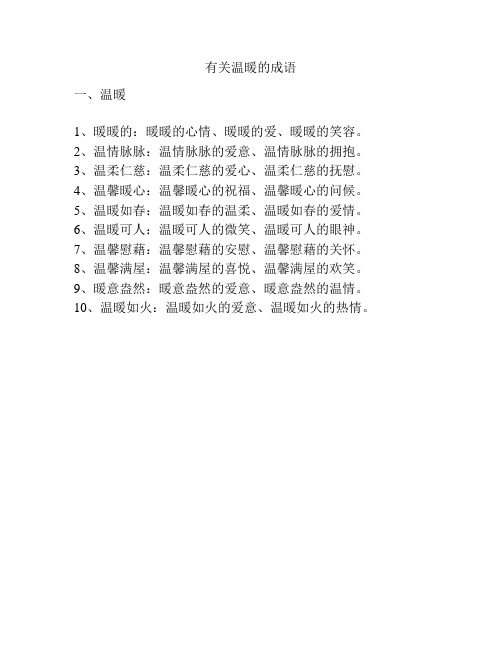 有关温暖的成语

一、温暖

1、暖暖的：暖暖的心情、暖暖的爱、暖暖的笑容。
2、温情脉脉：温情脉脉的爱意、温情脉脉的拥抱。
3、温柔仁慈：温柔仁慈的爱心、温柔仁慈的抚慰。
4、温馨暖心：温馨暖心的祝福、温馨暖心的问候。
5、温暖如春：温暖如春的温柔、温暖如春的爱情。
6、温暖可人：温暖可人的微笑、温暖可人的眼神。
7、温馨慰藉：温馨慰藉的安慰、温馨慰藉的关怀。
8、温馨满屋：温馨满屋的喜悦、温馨满屋的欢笑。
9、暖意盎然：暖意盎然的爱意、暖意盎然的温情。
10、温暖如火：温暖如火的爱意、温暖如火的热情。